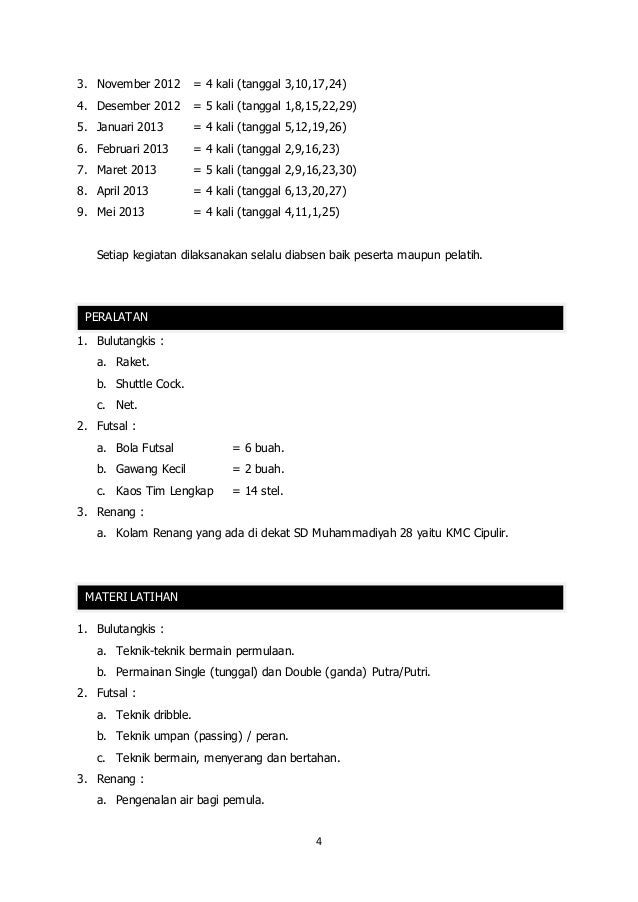 3. November 2012 = 4 kali (tanggal 3,10,17,24)
4. Desember 2012 = 5 kali (tanggal 1,8,15,22,29)
5. Januari 2013 = 4 kali (tanggal 5,12,19,26)
6. Februari 2013 = 4 kali (tanggal 2,9,16,23)
7. Maret 2013 = 5 kali (tanggal 2,9,16,23,30)
8. April 2013 = 4 kali (tanggal 6,13,20,27)
9. Mei 2013 = 4 kali (tanggal 4,11,1,25)

Setiap kegiatan dilaksanakan selalu diabsen baik peserta maupun pelatih.

PERALATAN

1. Bulutangkis :
a. Raket.
b. Shuttle Cock.
c. Net.
2. Futsal :
a. Bola Futsal = 6 buah.
b. Gawang Kecil = 2 buah.
c. Kaos Tim Lengkap = 14 stel.
3. Renang :
a. Kolam Renang yang ada di dekat SD Muhammadiyah 28 yaitu KMC Cipulir.

MATERI LATIHAN

1. Bulutangkis :
a. Teknik-teknik bermain permulaan.
b. Permainan Single (tunggal) dan Double (ganda) Putra/Putri.
2. Futsal :
a. Teknik dribble.
b. Teknik umpan (passing) / peran.
c. Teknik bermain, menyerang dan bertahan.
3. Renang :
a. Pengenalan air bagi pemula.

4